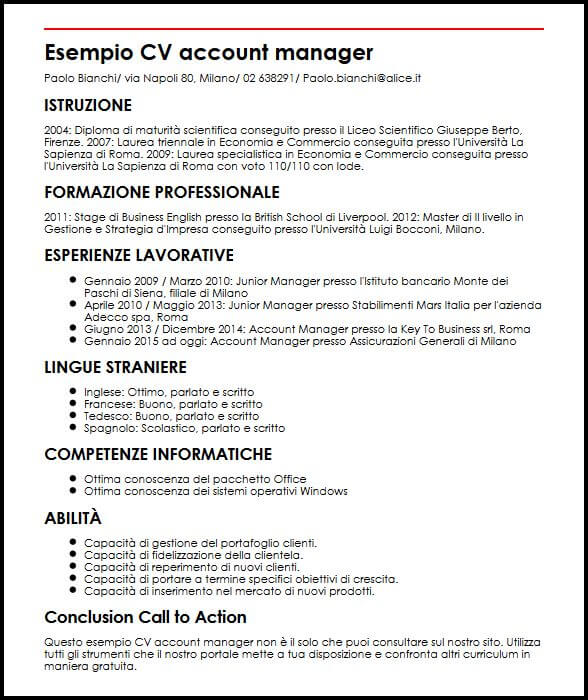 Esempio CV account manager

Paolo Bianchi/ via Napoli 80, Milano/ 02 638291/ Paolo.bianchi@alice.it

ISTRUZIONE

2004: Diploma di maturità scientifica conseguito presso il Liceo Scientifico Giuseppe Berto, Firenze. 2007: Laurea triennale in Economia e Commercio conseguita presso l'Università La Sapienza di Roma. 2009: Laurea specialistica in Economia e Commercio conseguita presso l'Università La Sapienza di Roma con voto 110/110 con lode.

FORMAZIONE PROFESSIONALE

2011: Stage di Business English presso la British School di Liverpool. 2012: Master di II livello in Gestione e Strategia d'Impresa conseguito presso l'Università Luigi Bocconi, Milano.

ESPERIENZE LAVORATIVE

- Gennaio 2009 / Marzo 2010: Junior Manager presso l'Istituto bancario Monte dei Paschi di Siena, filiale di Milano
- Aprile 2010 / Maggio 2013: Junior Manager presso Stabilimenti Mars Italia per l'azienda Adecco spa, Roma
- Giugno 2013 / Dicembre 2014: Account Manager presso la Key To Business srl, Roma
- Gennaio 2015 ad oggi: Account Manager presso Assicurazioni Generali di Milano

LINGUE STRANIERE

- Inglese: Ottimo, parlato e scritto
- Francese: Buono, parlato e scritto
- Tedesco: Buono, parlato e scritto
- Spagnolo: Scolastico, parlato e scritto

COMPETENZE INFORMATICHE

- Ottima conoscenza del pacchetto Office
- Ottima conoscenza dei sistemi operativi Windows

ABILITÀ

- Capacità di gestione del portafoglio clienti.
- Capacità di fidelizzazione della clientela.
- Capacità di reperimento di nuovi clienti.
- Capacità di portare a termine specifici obiettivi di crescita.
- Capacità di inserimento nel mercato di nuovi prodotti.

Conclusion Call to Action

Questo esempio CV account manager non è il solo che puoi consultare sul nostro sito. Utilizza tutti gli strumenti che il nostro portale mette a tua disposizione e confronta altri curriculum in maniera gratuita.